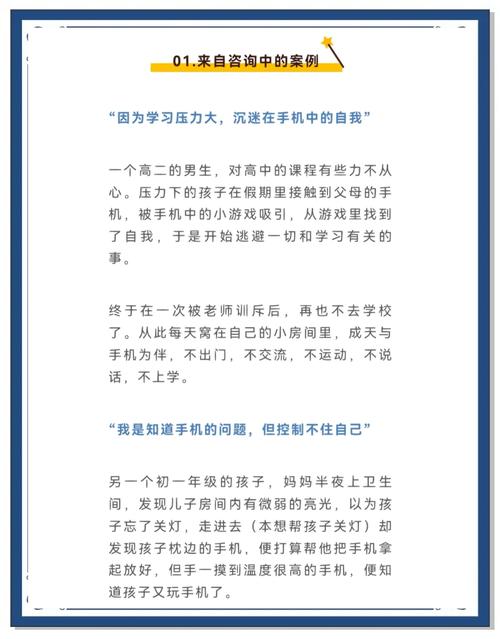 01.来自咨询中的案例

“因为学习压力大，沉迷在手机中的自我”

一个高二的男生，对高中的课程有些力不从心。压力下的孩子在假期里接触到父母的手机，被手机中的小游戏吸引，从游戏里找到了自我，于是开始逃避一切和学习有关的事。

终于在一次被老师训斥后，再也不去学校了。从此每天窝在自己的小房间里，成天与手机为伴，不出门，不交流，不运动，不说话，不上学。

“我是知道手机的问题，但控制不住自己”

另一个初一年级的孩子，妈妈半夜上卫生间，发现儿子房间内有微弱的亮光，以为孩子忘了关灯，走进去（本想帮孩子关灯）却发现孩子枕边的手机，便打算帮他把手机拿起放好，但手一摸到温度很高的手机，便知道孩子又玩手机了。